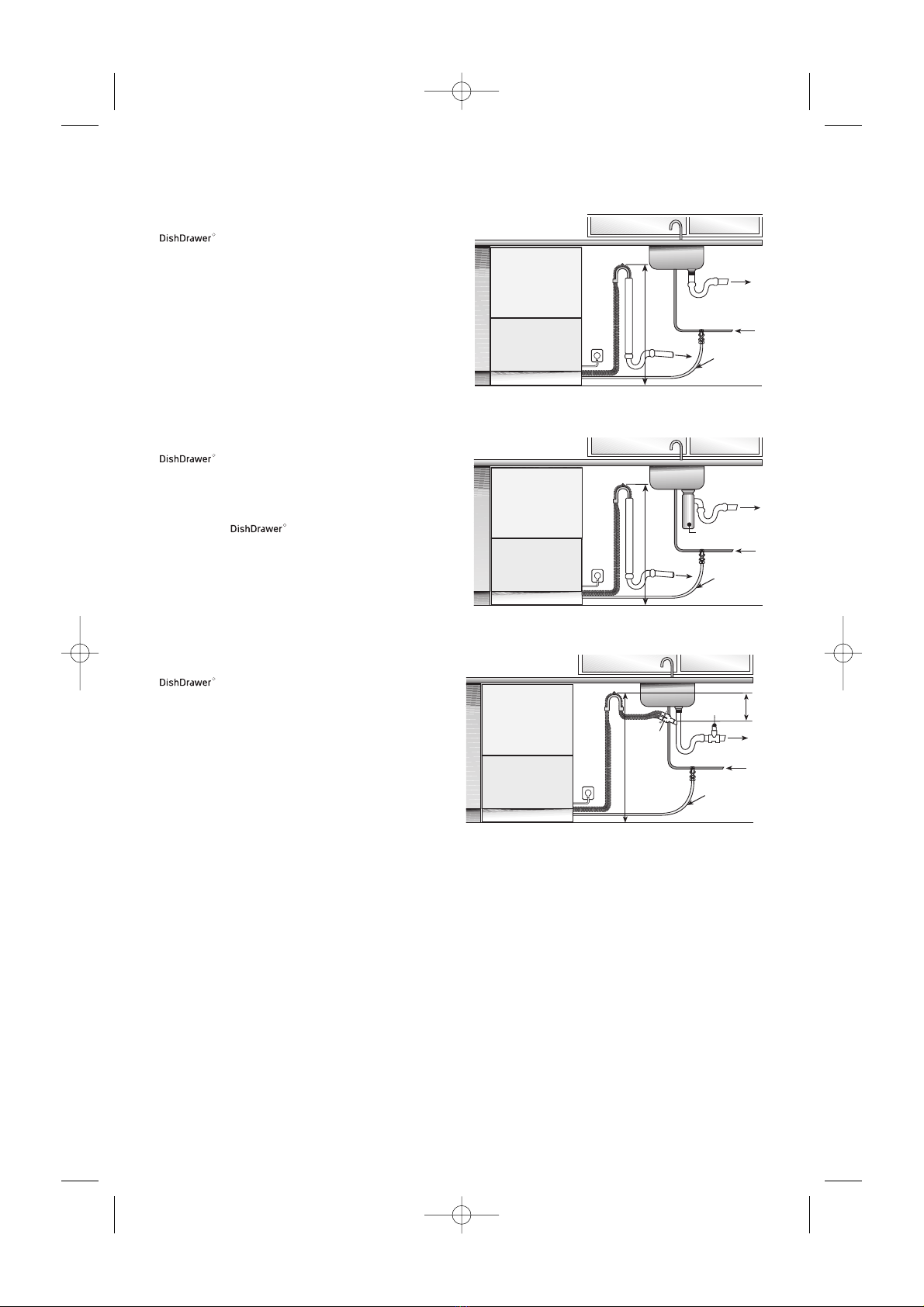 DishDrawer

DishDrawer

DishDrawer

DishDrawer